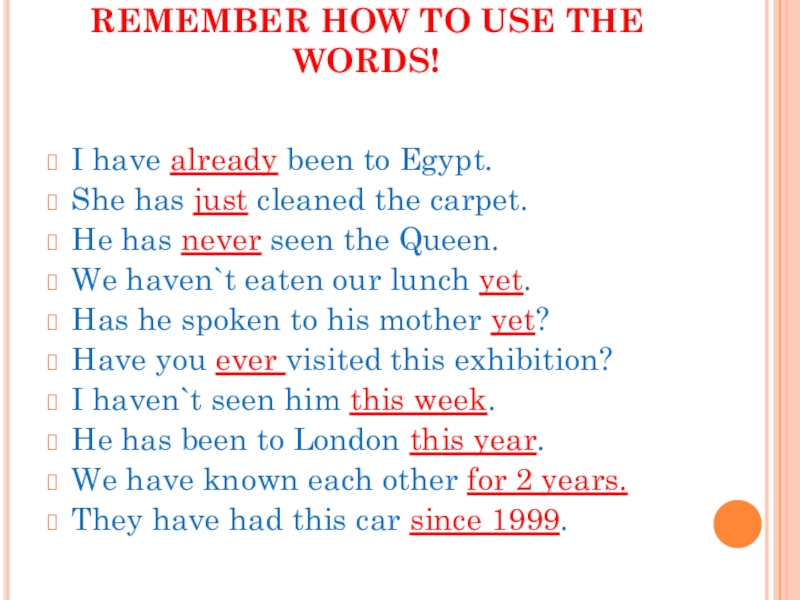 REMEMBER HOW TO USE THE WORDS!

I have already been to Egypt.
She has just cleaned the carpet.
He has never seen the Queen.
We haven`t eaten our lunch yet.
Has he spoken to his mother yet?
Have you ever visited this exhibition?
I haven`t seen him this week.
He has been to London this year.
We have known each other for 2 years.
They have had this car since 1999.